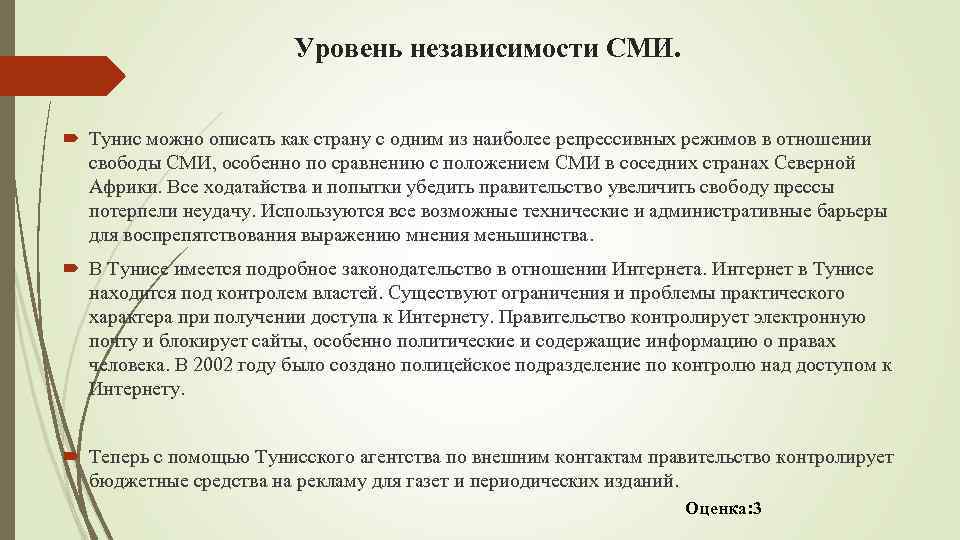 Уровень независимости СМИ.

Тунис можно описать как страну с одним из наиболее репрессивных режимов в отношении свободы СМИ, особенно по сравнению с положением СМИ в соседних странах Северной Африки. Все ходатайства и попытки убедить правительство увеличить свободу прессы потерпели неудачу. Используются все возможные технические и административные барьеры для воспрепятствования выражению мнения меньшинства.

В Тунисе имеется подробное законодательство в отношении Интернета. Интернет в Тунисе находится под контролем властей. Существуют ограничения и проблемы практического характера при получении доступа к Интернету. Правительство контролирует электронную почту и блокирует сайты, особенно политические и содержащие информацию о правах человека. В 2002 году было создано полицейское подразделение по контролю над доступом к Интернету.

Теперь с помощью Тунисского агентства по внешним контактам правительство контролирует бюджетные средства на рекламу для газет и периодических изданий.

Оценка:3